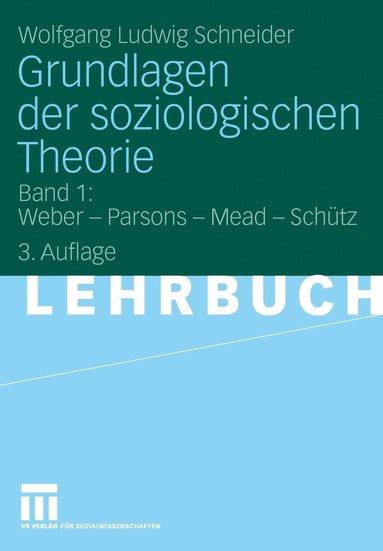 Wolfgang Ludwig Schneider

Grundlagen der soziologischen Theorie

Band 1:
Weber – Parsons – Mead – Schütz

3. Auflage

LEHRBUCH

VS VERLAG FÜR SOZIALWISSENSCHAFTEN